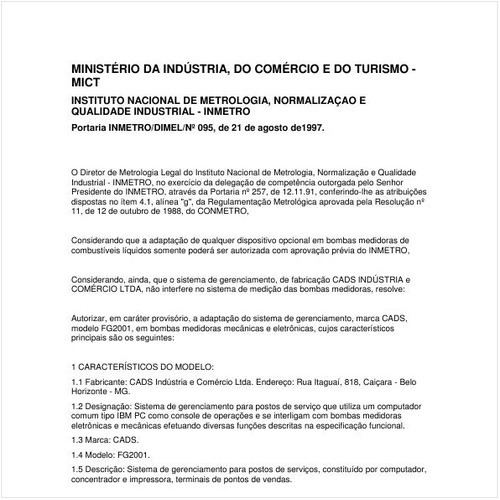 MINISTÉRIO DA INDÚSTRIA, DO COMÉRCIO E DO TURISMO - MICT

INSTITUTO NACIONAL DE METROLOGIA, NORMALIZAÇAO E QUALIDADE INDUSTRIAL - INMETRO

Portaria INMETRO/DIMEL/Nº 095, de 21 de agosto de1997.

O Diretor de Metrologia Legal do Instituto Nacional de Metrologia, Normalização e Qualidade Industrial - INMETRO, no exercício da delegação de competência outorgada pelo Senhor Presidente do INMETRO, através da Portaria nº 257, de 12.11.91, conferindo-lhe as atribuições dispostas no ítem 4.1, alínea "g", da Regulamentação Metrológica aprovada pela Resolução nº 11, de 12 de outubro de 1988, do CONMETRO,

Considerando que a adaptação de qualquer dispositivo opcional em bombas medidoras de combustíveis líquidos somente poderá ser autorizada com aprovação prévia do INMETRO,

Considerando, ainda, que o sistema de gerenciamento, de fabricação CADS INDÚSTRIA e COMÉRCIO LTDA, não interfere no sistema de medição das bombas medidoras, resolve:

Autorizar, em caráter provisório, a adaptação do sistema de gerenciamento, marca CADS, modelo FG2001, em bombas medidoras mecânicas e eletrônicas, cujos característicos principais são os seguintes:

1 CARACTERÍSTICOS DO MODELO:

1.1 Fabricante: CADS Indústria e Comércio Ltda. Endereço: Rua Itaguaí, 818, Caiçara - Belo Horizonte - MG.

1.2 Designação: Sistema de gerenciamento para postos de serviço que utiliza um computador comum tipo IBM PC como console de operações e se interligam com bombas medidoras eletrônicas e mecânicas efetuando diversas funções descritas na especificação funcional.

1.3 Marca: CADS.

1.4 Modelo: FG2001.

1.5 Descrição: Sistema de gerenciamento para postos de serviços, constituído por computador, concentrador e impressora, terminais de pontos de vendas.